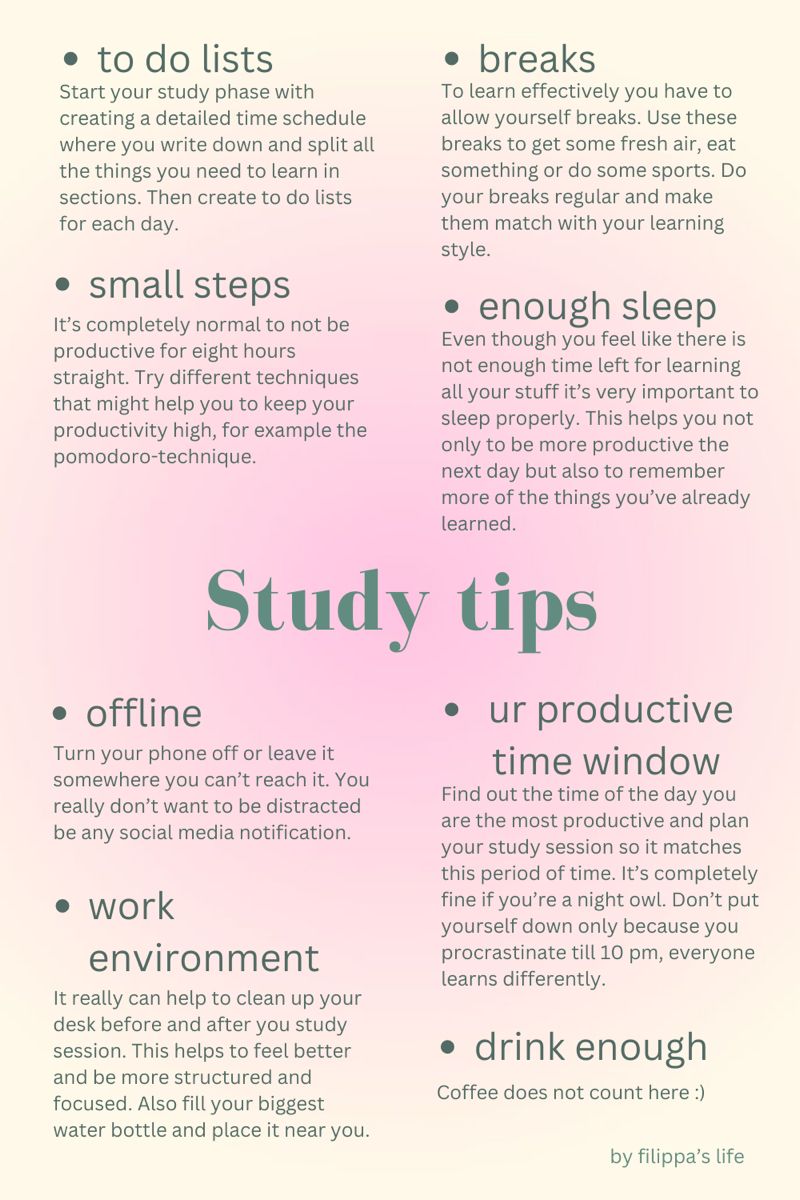 • to do lists
Start your study phase with creating a detailed time schedule where you write down and split all the things you need to learn in sections. Then create to do lists for each day.

• small steps
It's completely normal to not be productive for eight hours straight. Try different techniques that might help you to keep your productivity high, for example the pomodoro-technique.

• breaks
To learn effectively you have to allow yourself breaks. Use these breaks to get some fresh air, eat something or do some sports. Do your breaks regular and make them match with your learning style.

• enough sleep
Even though you feel like there is not enough time left for learning all your stuff it's very important to sleep properly. This helps you not only to be more productive the next day but also to remember more of the things you've already learned.

Study tips

• offline
Turn your phone off or leave it somewhere you can't reach it. You really don't want to be distracted be any social media notification.

• work environment
It really can help to clean up your desk before and after you study session. This helps to feel better and be more structured and focused. Also fill your biggest water bottle and place it near you.

• ur productive time window
Find out the time of the day you are the most productive and plan your study session so it matches this period of time. It's completely fine if you're a night owl. Don't put yourself down only because you procrastinate till 10 pm, everyone learns differently.

• drink enough
Coffee does not count here :)

by filippa's life